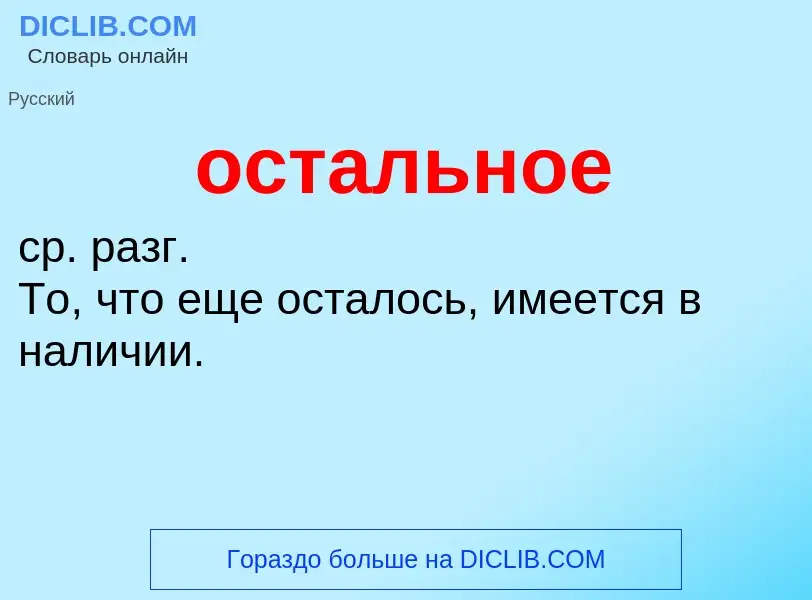 DICLIB.COM
Словарь онлайн

Русский

остальное

ср. разг.
То, что еще осталось, имеется в наличии.

Гораздо больше на DICLIB.COM